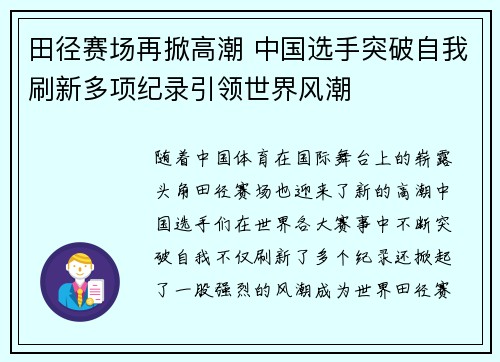 田径赛场再掀高潮 中国选手突破自我刷新多项纪录引领世界风潮

随着中国体育在国际舞台上的崭露头角田径赛场也迎来了新的高潮中国选手们在世界各大赛事中不断突破自我不仅刷新了多个纪录还掀起了一股强烈的风潮成为世界田径赛